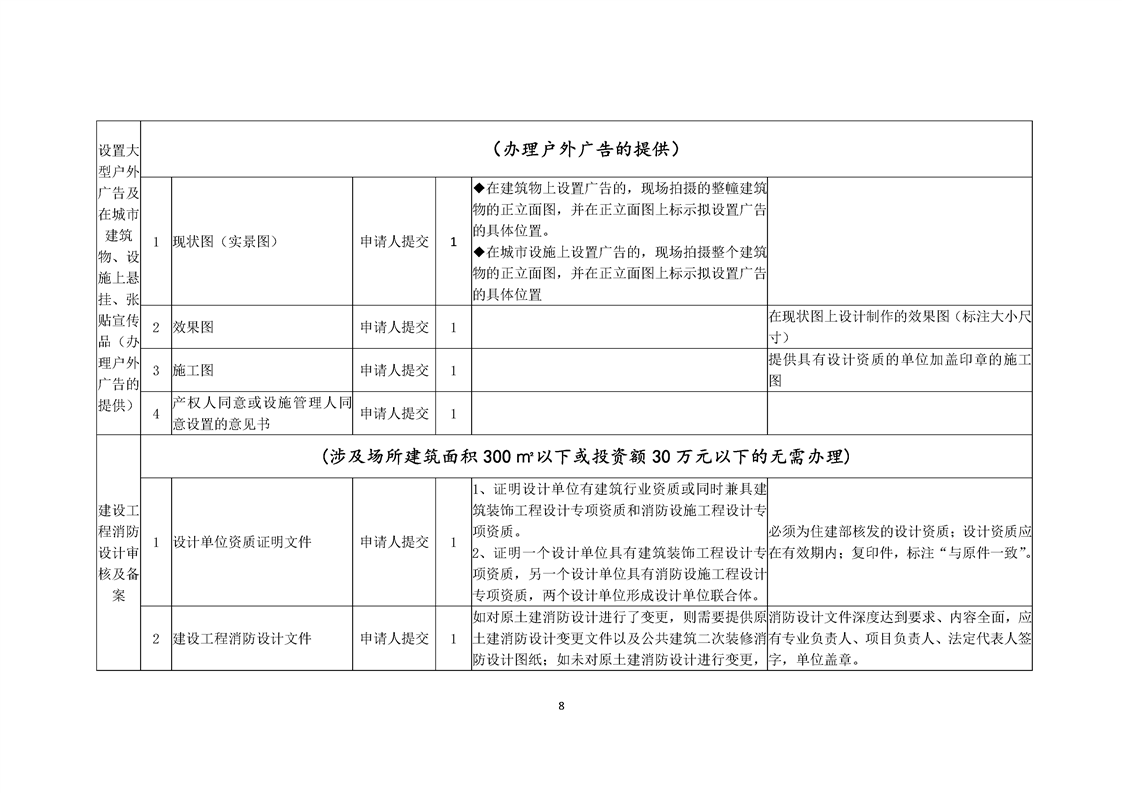 | 设置大型户外广告及在城市建筑物、设施上悬挂、张贴宣传品（办理户外广告的提供） | （办理户外广告的提供） | | | | | |
|---|---|---|---|---|---|---|
| | 1 | 现状图（实景图） | 申请人提交 | 1 | ◆在建筑物上设置广告的，现场拍摄的整幢建筑物的正立面图，并在正立面图上标示拟设置广告的具体位置。◆在城市设施上设置广告的，现场拍摄整个建筑物的正立面图，并在正立面图上标示拟设置广告的具体位置 | |
| | 2 | 效果图 | 申请人提交 | 1 | | 在现状图上设计制作的效果图（标注大小尺寸） |
| | 3 | 施工图 | 申请人提交 | 1 | | 提供具有设计资质的单位加盖印章的施工图 |
| | 4 | 产权人同意或设施管理人同意设置的意见书 | 申请人提交 | 1 | | |
| 建设工程消防设计审核及备案 | （涉及场所建筑面积 300 ㎡以下或投资额 30 万元以下的无需办理） | | | | | |
| | 1 | 设计单位资质证明文件 | 申请人提交 | 1 | 1、证明设计单位有建筑行业资质或同时兼具建筑装饰工程设计专项资质和消防设施工程设计专项资质。2、证明一个设计单位具有建筑装饰工程设计专项资质，另一个设计单位具有消防设施工程设计专项资质，两个设计单位形成设计单位联合体。 | 必须为住建部核发的设计资质；设计资质应在有效期内；复印件，标注“与原件一致”。 |
| | 2 | 建设工程消防设计文件 | 申请人提交 | 1 | 如对原土建消防设计进行了变更，则需要提供原土建消防设计变更文件以及公共建筑二次装修消防设计图纸；如未对原土建消防设计进行变更， | 消防设计文件深度达到要求、内容全面，应有专业负责人、项目负责人、法定代表人签字，单位盖章。 |

8